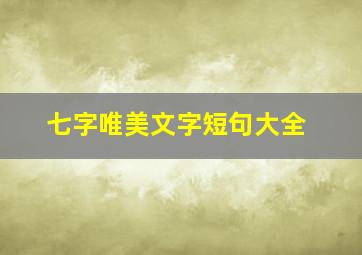 七字唯美文字短句大全